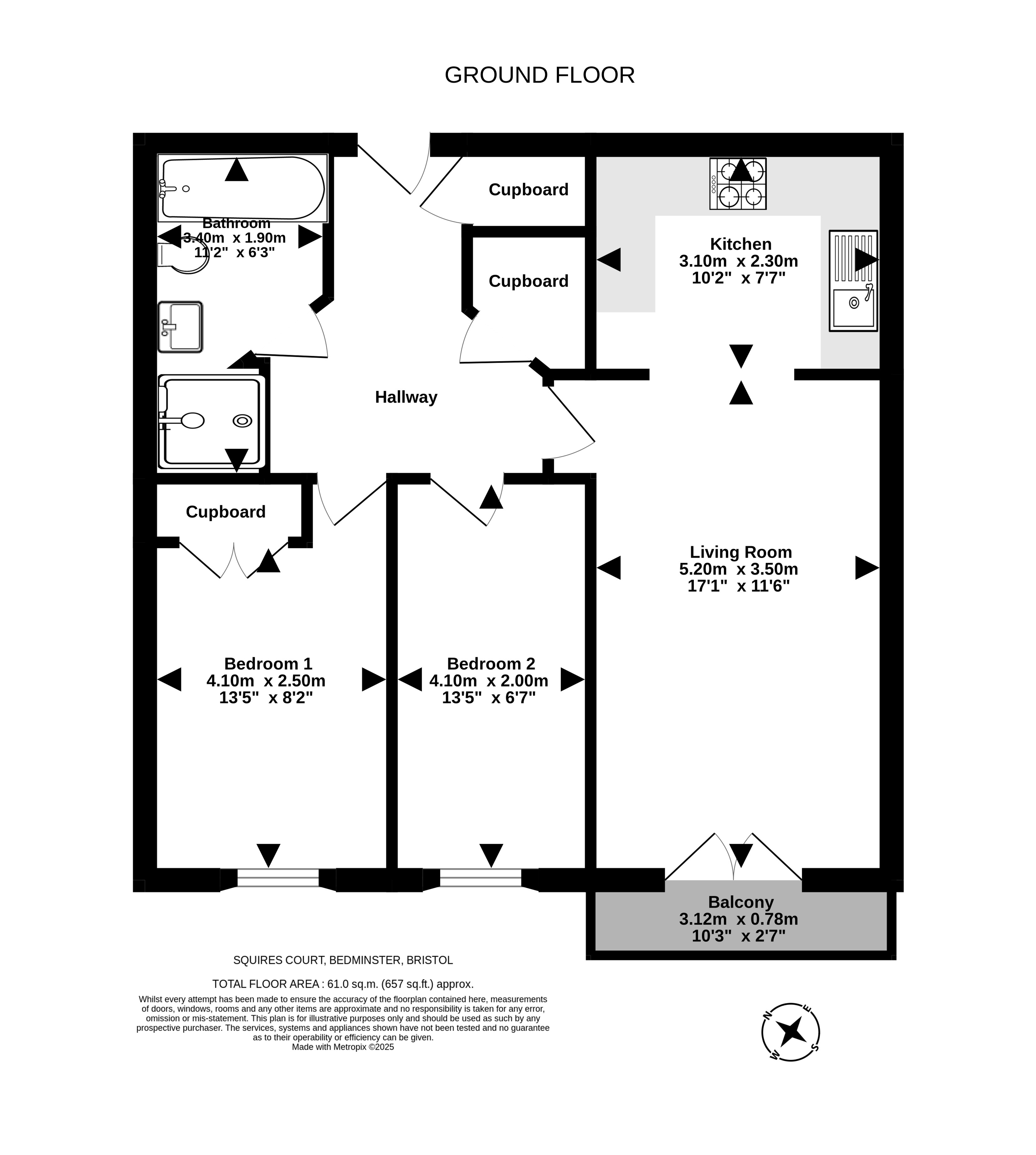 GROUND FLOOR

Bathroom
3.40m x 1.90m
11'2" x 6'3"

Cupboard

Cupboard

Kitchen
3.10m x 2.30m
10'2" x 7'7"

Hallway

Cupboard

Living Room
5.20m x 3.50m
17'1" x 11'6"

Bedroom 1
4.10m x 2.50m
13'5" x 8'2"

Bedroom 2
4.10m x 2.00m
13'5" x 6'7"

Balcony
3.12m x 0.78m
10'3" x 2'7"

SQUIRES COURT, BEDMINSTER, BRISTOL

TOTAL FLOOR AREA : 61.0 sq.m. (657 sq.ft.) approx.

Whilst every attempt has been made to ensure the accuracy of the floorplan contained here, measurements of doors, windows, rooms and any other items are approximate and no responsibility is taken for any error, omission or mis-statement. This plan is for illustrative purposes only and should be used as such by any prospective purchaser. The services, systems and appliances shown have not been tested and no guarantee as to their operability or efficiency can be given.
Made with Metropix ©2025

N E S W